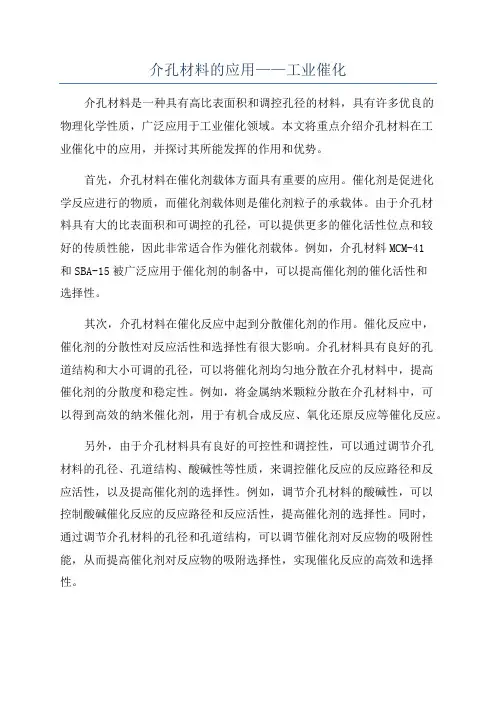 介孔材料的应用——工业催化

介孔材料是一种具有高比表面积和调控孔径的材料，具有许多优良的物理化学性质，广泛应用于工业催化领域。本文将重点介绍介孔材料在工业催化中的应用，并探讨其所能发挥的作用和优势。

首先，介孔材料在催化剂载体方面具有重要的应用。催化剂是促进化学反应进行的物质，而催化剂载体则是催化剂粒子的承载体。由于介孔材料具有大的比表面积和可调控的孔径，可以提供更多的催化活性位点和较好的传质性能，因此非常适合作为催化剂载体。例如，介孔材料 MCM-41 和 SBA-15 被广泛应用于催化剂的制备中，可以提高催化剂的催化活性和选择性。

其次，介孔材料在催化反应中起到分散催化剂的作用。催化反应中，催化剂的分散性对反应活性和选择性有很大影响。介孔材料具有良好的孔道结构和大小可调的孔径，可以将催化剂均匀地分散在介孔材料中，提高催化剂的分散度和稳定性。例如，将金属纳米颗粒分散在介孔材料中，可以得到高效的纳米催化剂，用于有机合成反应、氧化还原反应等催化反应。

另外，由于介孔材料具有良好的可控性和调控性，可以通过调节介孔材料的孔径、孔道结构、酸碱性等性质，来调控催化反应的反应路径和反应活性，以及提高催化剂的选择性。例如，调节介孔材料的酸碱性，可以控制酸碱催化反应的反应路径和反应活性，提高催化剂的选择性。同时，通过调节介孔材料的孔径和孔道结构，可以调节催化剂对反应物的吸附性能，从而提高催化剂对反应物的吸附选择性，实现催化反应的高效和选择性。